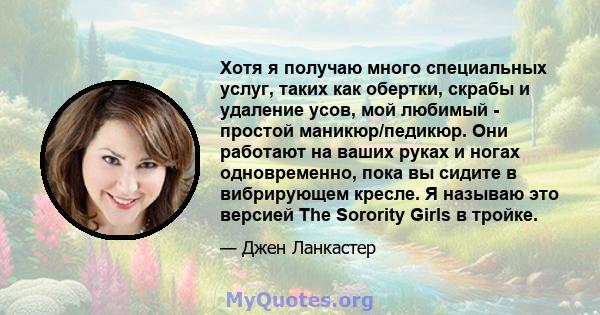 Хотя я получаю много специальных услуг, таких как обертки, скрабы и удаление усов, мой любимый - простой маникюр/педикюр. Они работают на ваших руках и ногах одновременно, пока вы сидите в вибрирующем кресле. Я называю это версией The Sorority Girls в тройке.

— Джен Ланкастер

MyQuotes.org